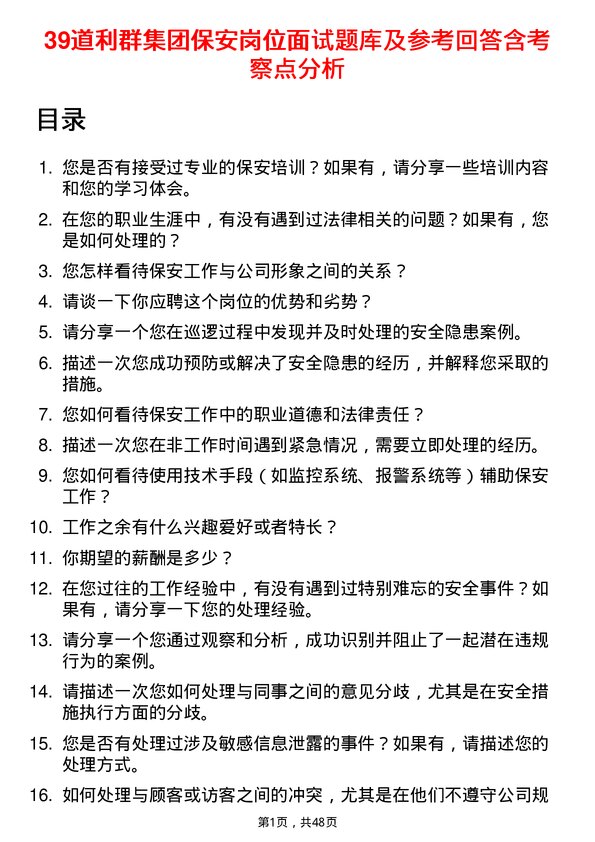 39道利群集团保安岗位面试题库及参考回答含考察点分析

目录

1. 您是否有接受过专业的保安培训？如果有，请分享一些培训内容和您的学习体会。
2. 在您的职业生涯中，有没有遇到过法律相关的问题？如果有，您是如何处理的？
3. 您怎样看待保安工作与公司形象之间的关系？
4. 请谈一下你应聘这个岗位的优势和劣势？
5. 请分享一个您在巡逻过程中发现并及时处理的安全隐患案例。
6. 描述一次您成功预防或解决了安全隐患的经历，并解释您采取的措施。
7. 您如何看待保安工作中的职业道德和法律责任？
8. 描述一次您在非工作时间遇到紧急情况，需要立即处理的经历。
9. 您如何看待使用技术手段（如监控系统、报警系统等）辅助保安工作？
10. 工作之余有什么兴趣爱好或者特长？
11. 你期望的薪酬是多少？
12. 在您过往的工作经验中，有没有遇到过特别难忘的安全事件？如果有，请分享一下您的处理经验。
13. 请分享一个您通过观察和分析，成功识别并阻止了一起潜在违规行为的案例。
14. 请描述一次您如何处理与同事之间的意见分歧，尤其是在安全措施执行方面的分歧。
15. 您是否有处理过涉及敏感信息泄露的事件？如果有，请描述您的处理方式。
16. 如何处理与顾客或访客之间的冲突，尤其是在他们不遵守公司规

第1页，共48页